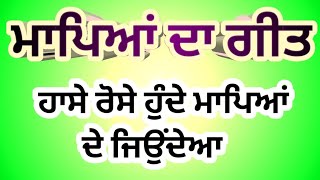 ਮਾਪਿਆਂ ਦਾ ਗੀਤ

ਹਾਸੇ ਰੋਸੇ ਹੁੰਦੇ ਮਾਪਿਆਂ ਦੇ ਜਿਉਂਦੇਆ